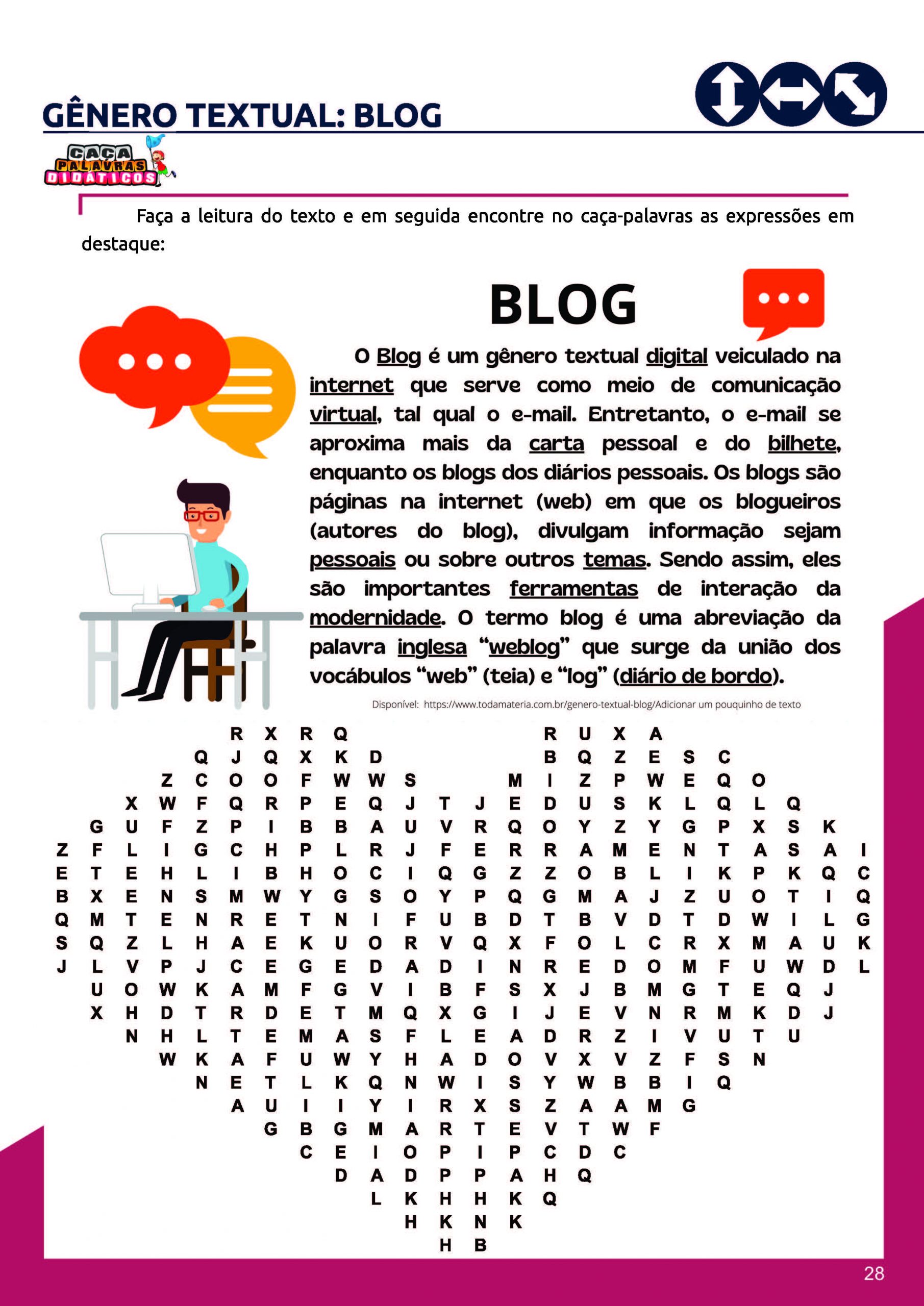 GÊNERO TEXTUAL: BLOG

CAÇA PALAVRAS DIDÁTICOS

Faça a leitura do texto e em seguida encontre no caça-palavras as expressões em destaque:

BLOG

O Blog é um gênero textual digital veiculado na internet que serve como meio de comunicação virtual, tal qual o e-mail. Entretanto, o e-mail se aproxima mais da carta pessoal e do bilhete, enquanto os blogs dos diários pessoais. Os blogs são páginas na internet (web) em que os blogueiros (autores do blog), divulgam informação sejam pessoais ou sobre outros temas. Sendo assim, eles são importantes ferramentas de interação da modernidade. O termo blog é uma abreviação da palavra inglesa "weblog" que surge da união dos vocábulos "web" (teia) e "log" (diário de bordo).

Disponível: https://www.todamateria.com.br/genero-textual-blog/Adicionar um pouquinho de texto

R X R Q R U X A
Q J Q X K D B Q Z E S C
Z C O O F W W S M I Z P W E Q O
X W F Q R P E Q J T J E D U S K L Q L Q
G U F Z P I B B A U V R Q O Y Z Y G P X S K
Z F L I G C H P L R J F E R R A M E N T A S A I
E T E H L I B H O C I Q G Z Z O B L I K P K Q C
B X E N S M W Y G S O Y P Q G M A J Z U O T I Q
Q M T E N R E T N I F U B D T B V D T D W I L G
S Q Z L H A E K U O R V Q X F O L C R X M A U K
J L V P J C E G E D A D I N R E D O M F U W D L
U O W K A M F G V I B F S X J B M G T E Q J
X H D T R D E T M Q X G I J E V N R M K D J
N H L T E M A S F L E A D R Z I V U T U
W K A F U W Y H A D O V X V Z F S N
N E T L K Q N W I S Y W B B I Q
A U I I Y I R X S Z A A M G
G B G M A R T E V T W F
C E I O P I P C D C
D A D P P A H Q
L K H H K Q
H K N K
H B

28